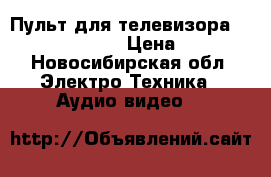 Пульт для телевизора
Цена
Новосибирская обл
Электро Техника
Аудио видео

http://Объявлений.сайт